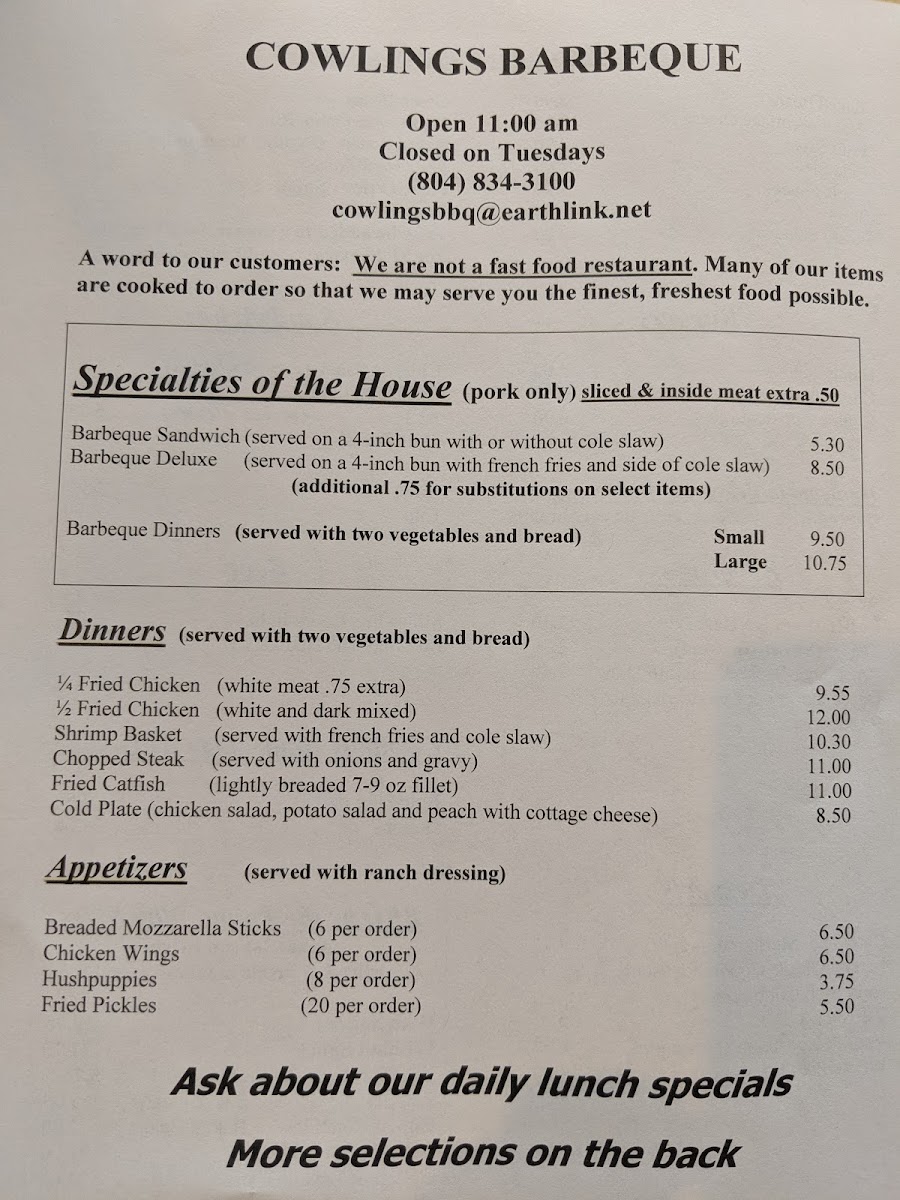 COWLINGS BARBEQUE

Open 11:00 am
Closed on Tuesdays
(804) 834-3100
cowlingsbbq@earthlink.net

A word to our customers: We are not a fast food restaurant. Many of our items are cooked to order so that we may serve you the finest, freshest food possible.

Specialties of the House (pork only) sliced & inside meat extra .50

Barbeque Sandwich (served on a 4-inch bun with or without cole slaw) 5.30
Barbeque Deluxe (served on a 4-inch bun with french fries and side of cole slaw) 8.50
(additional .75 for substitutions on select items)

Barbeque Dinners (served with two vegetables and bread) Small 9.50
Large 10.75

Dinners (served with two vegetables and bread)

¼ Fried Chicken (white meat .75 extra) 9.55
½ Fried Chicken (white and dark mixed) 12.00
Shrimp Basket (served with french fries and cole slaw) 10.30
Chopped Steak (served with onions and gravy) 11.00
Fried Catfish (lightly breaded 7-9 oz fillet) 11.00
Cold Plate (chicken salad, potato salad and peach with cottage cheese) 8.50

Appetizers (served with ranch dressing)

Breaded Mozzarella Sticks (6 per order) 6.50
Chicken Wings (6 per order) 6.50
Hushpuppies (8 per order) 3.75
Fried Pickles (20 per order) 5.50

Ask about our daily lunch specials

More selections on the back